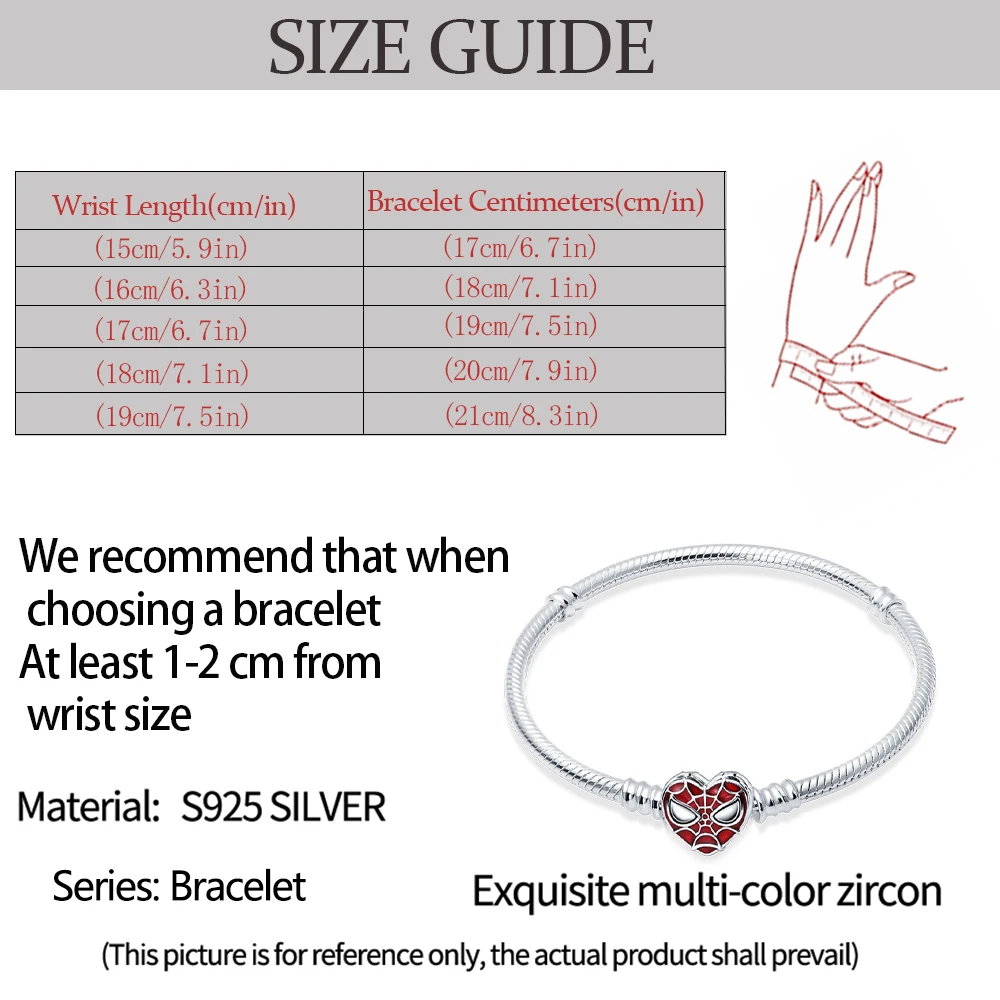 SIZE GUIDE

| Wrist Length(cm/in) | Bracelet Centimeters(cm/in) |
|---|---|
| (15cm/5.9in) | (17cm/6.7in) |
| (16cm/6.3in) | (18cm/7.1in) |
| (17cm/6.7in) | (19cm/7.5in) |
| (18cm/7.1in) | (20cm/7.9in) |
| (19cm/7.5in) | (21cm/8.3in) |

We recommend that when choosing a bracelet At least 1-2 cm from wrist size

Material: S925 SILVER

Series: Bracelet

Exquisite multi-color zircon

(This picture is for reference only, the actual product shall prevail)